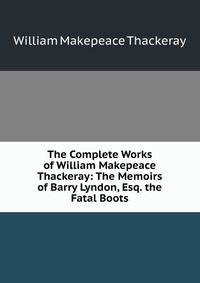 William Makepeace Thackeray

The Complete Works of William Makepeace Thackeray: The Memoirs of Barry Lyndon, Esq. the Fatal Boots